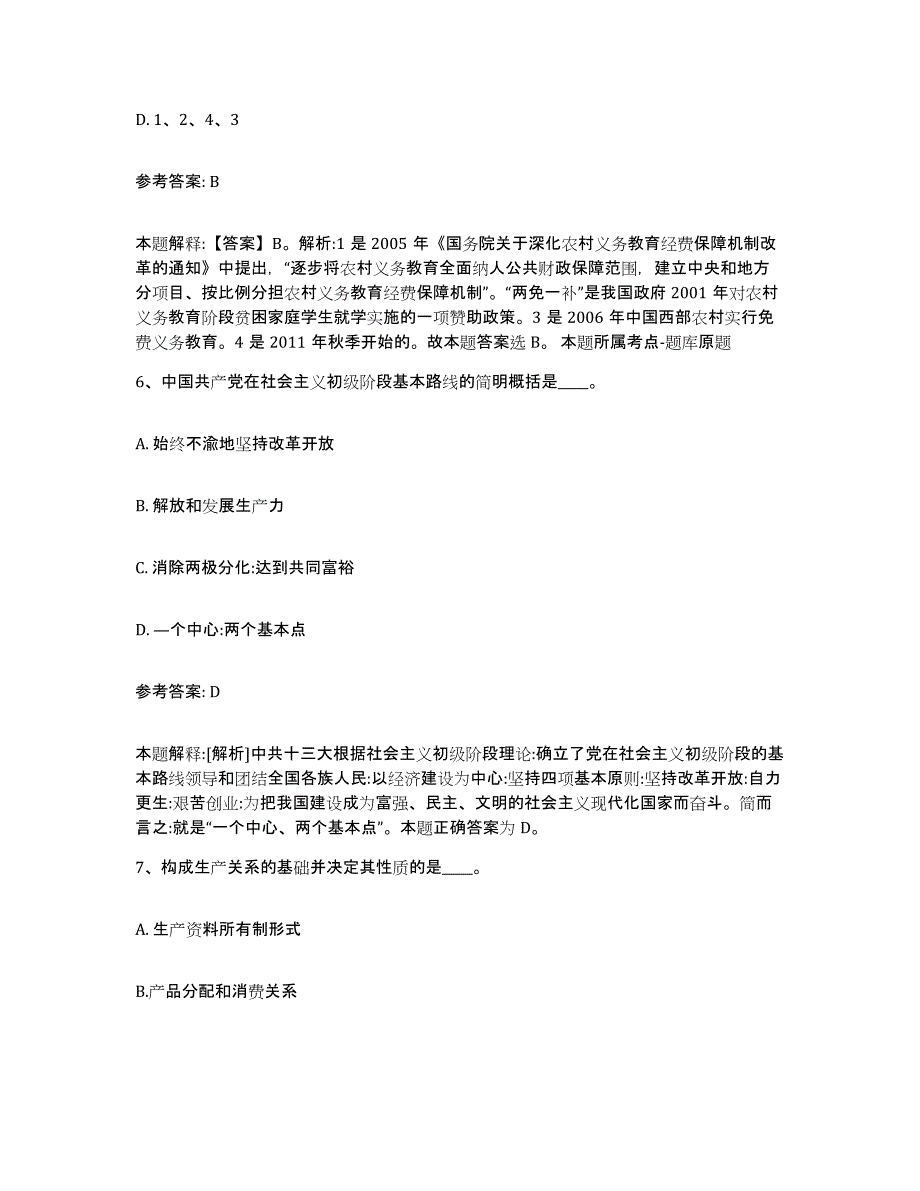 D. 1、2、4、3

参考答案: B

本题解释:【答案】B。解析:1 是 2005 年《国务院关于深化农村义务教育经费保障机制改革的通知》中提出,“逐步将农村义务教育全面纳人公共财政保障范围,建立中央和地方分项目、按比例分担农村义务教育经费保障机制”。“两免一补”是我国政府 2001 年对农村义务教育阶段贫困家庭学生就学实施的一项赞助政策。3 是 2006 年中国西部农村实行免费义务教育。4 是 2011 年秋季开始的。故本题答案选 B。 本题所属考点-题库原题

6、中国共产党在社会主义初级阶段基本路线的简明概括是____。

A. 始终不渝地坚持改革开放

B. 解放和发展生产力

C. 消除两极分化:达到共同富裕

D. —个中心:两个基本点

参考答案: D

本题解释:[解析]中共十三大根据社会主义初级阶段理论:确立了党在社会主义初级阶段的基本路线领导和团结全国各族人民:以经济建设为中心:坚持四项基本原则:坚持改革开放:自力更生:艰苦创业:为把我国建设成为富强、民主、文明的社会主义现代化国家而奋斗。简而言之:就是“一个中心、两个基本点”。本题正确答案为 D。

7、构成生产关系的基础并决定其性质的是____。

A. 生产资料所有制形式

B.产品分配和消费关系